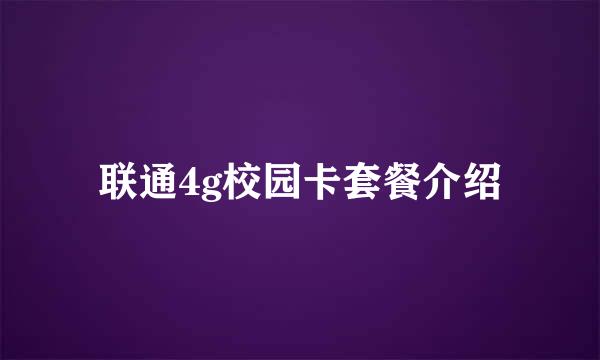 联通4g校园卡套餐介绍